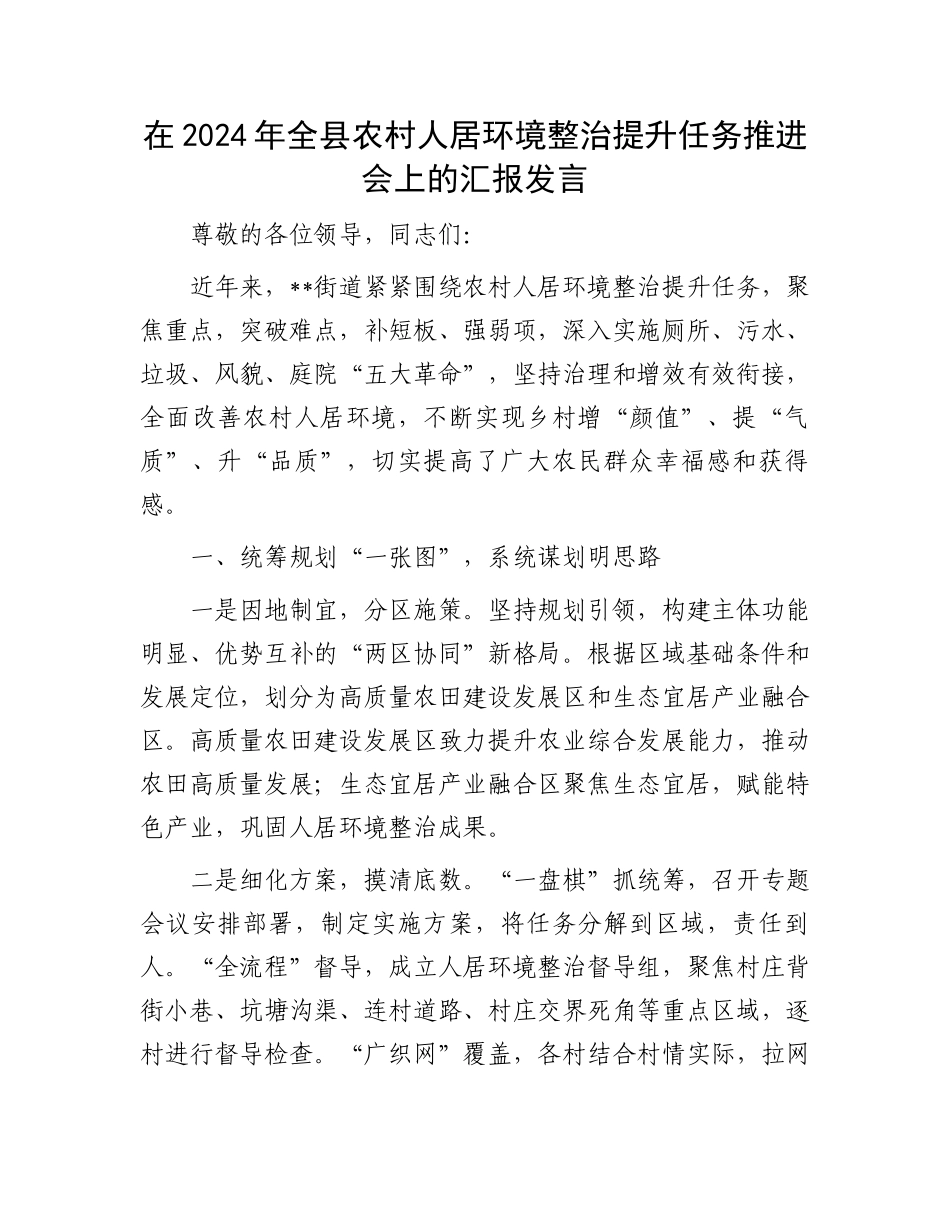 在2024年全县农村人居环境整治提升任务推进会上的汇报发言

尊敬的各位领导，同志们：

近年来，**街道紧紧围绕农村人居环境整治提升任务，聚焦重点，突破难点，补短板、强弱项，深入实施厕所、污水、垃圾、风貌、庭院“五大革命”，坚持治理和增效有效衔接，全面改善农村人居环境，不断实现乡村增“颜值”、提“气质”、升“品质”，切实提高了广大农民群众幸福感和获得感。

一、统筹规划“一张图”，系统谋划明思路

一是因地制宜，分区施策。坚持规划引领，构建主体功能明显、优势互补的“两区协同”新格局。根据区域基础条件和发展定位，划分为高质量农田建设发展区和生态宜居产业融合区。高质量农田建设发展区致力提升农业综合发展能力，推动农田高质量发展；生态宜居产业融合区聚焦生态宜居，赋能特色产业，巩固人居环境整治成果。

二是细化方案，摸清底数。“一盘棋”抓统筹，召开专题会议安排部署，制定实施方案，将任务分解到区域，责任到人。“全流程”督导，成立人居环境整治督导组，聚焦村庄背街小巷、坑塘沟渠、连村道路、村庄交界死角等重点区域，逐村进行督导检查。“广织网”覆盖，各村结合村情实际，拉网